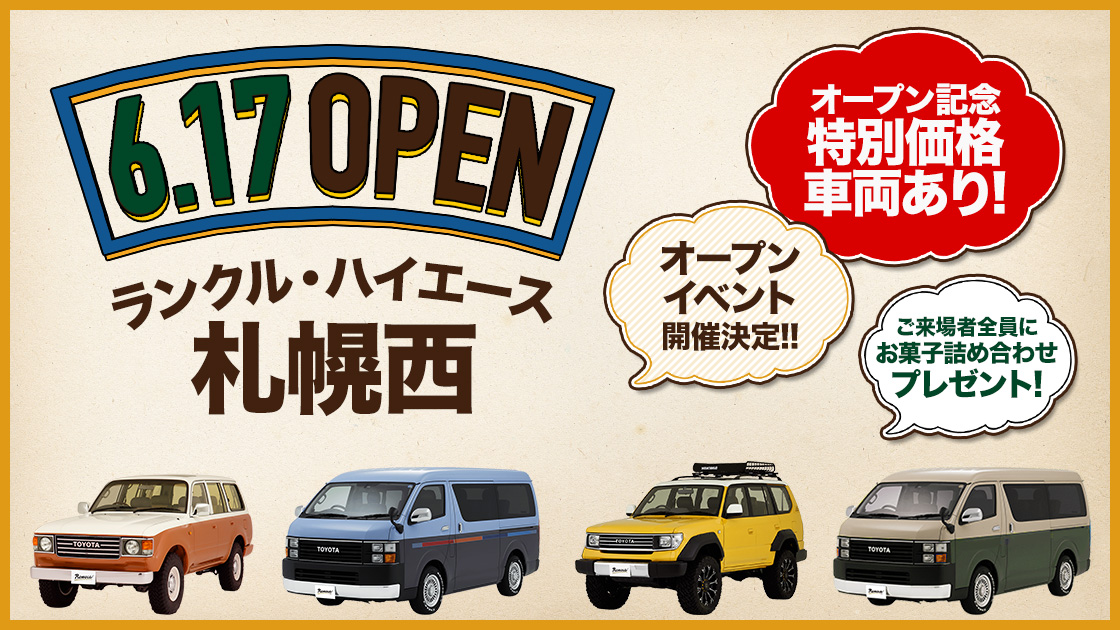 6.17 OPEN

ランクル・ハイエース
札幌西

オープン記念
特別価格
車両あり!

オープン
イベント
開催決定!!

ご来場者全員に
お菓子詰め合わせ
プレゼント!

TOYOTA

TOYOTA

TOYOTA

TOYOTA